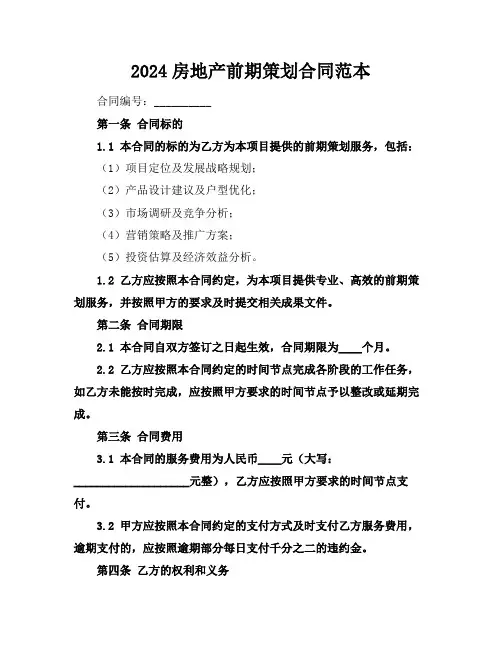 2024 房地产前期策划合同范本

合同编号：__________

第一条 合同标的

1.1 本合同的标的为乙方为本项目提供的前期策划服务，包括：

（1）项目定位及发展战略规划；

（2）产品设计建议及户型优化；

（3）市场调研及竞争分析；

（4）营销策略及推广方案；

（5）投资估算及经济效益分析。

1.2 乙方应按照本合同约定，为本项目提供专业、高效的前期策划服务，并按照甲方的要求及时提交相关成果文件。

第二条 合同期限

2.1 本合同自双方签订之日起生效，合同期限为____个月。

2.2 乙方应按照本合同约定的时间节点完成各阶段的工作任务，如乙方未能按时完成，应按照甲方要求的时间节点予以整改或延期完成。

第三条 合同费用

3.1 本合同的服务费用为人民币____元（大写：____________________元整），乙方应按照甲方要求的时间节点支付。

3.2 甲方应按照本合同约定的支付方式及时支付乙方服务费用，逾期支付的，应按照逾期部分每日支付千分之二的违约金。

第四条 乙方的权利和义务